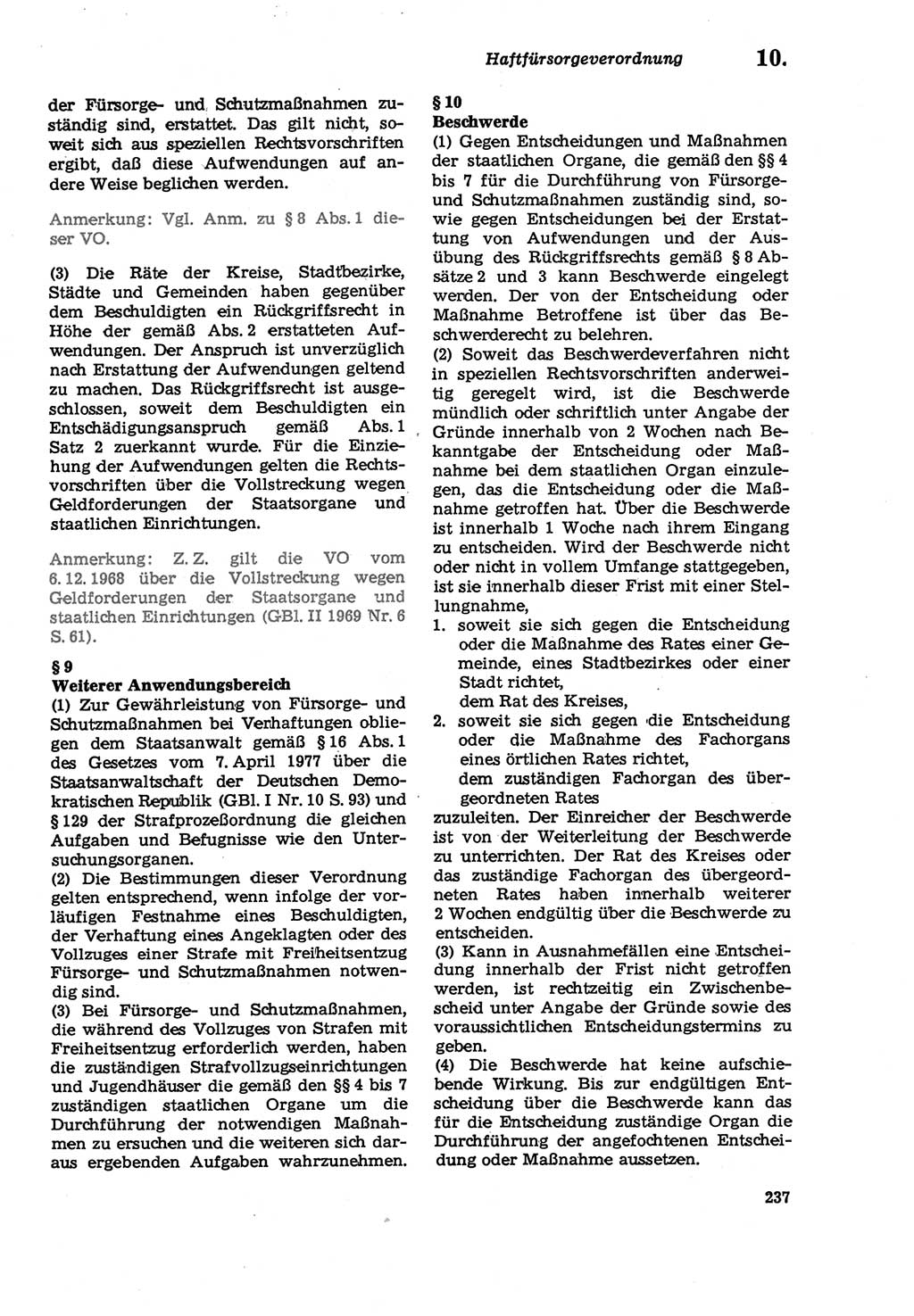 Haftfürsorgeverordnung 10.

der Fürsorge- und Schutzmaßnahmen zuständig sind, erstattet. Das gilt nicht, soweit sich aus speziellen Rechtsvorschriften ergibt, daß diese Aufwendungen auf andere Weise beglichen werden.

Anmerkung: Vgl. Anm. zu § 8 Abs. 1 dieser VO.

(3) Die Räte der Kreise, Stadtbezirke, Städte und Gemeinden haben gegenüber dem Beschuldigten ein Rückgriffsrecht in Höhe der gemäß Abs. 2 erstatteten Aufwendungen. Der Anspruch ist unverzüglich nach Erstattung der Aufwendungen geltend zu machen. Das Rückgriffsrecht ist ausgeschlossen, soweit dem Beschuldigten ein Entschädigungsanspruch gemäß Abs. 1 Satz 2 zuerkannt wurde. Für die Einziehung der Aufwendungen gelten die Rechtsvorschriften über die Vollstreckung wegen Geldforderungen der Staatsorgane und staatlichen Einrichtungen.

Anmerkung: Z. Z. gilt die VO vom 6. 12. 1968 über die Vollstreckung wegen Geldforderungen der Staatsorgane und staatlichen Einrichtungen (GBl. II 1969 Nr. 6 S. 61).

§ 9
Weiterer Anwendungsbereich
(1) Zur Gewährleistung von Fürsorge- und Schutzmaßnahmen bei Verhaftungen obliegen dem Staatsanwalt gemäß § 16 Abs. 1 des Gesetzes vom 7. April 1977 über die Staatsanwaltschaft der Deutschen Demokratischen Republik (GBl. I Nr. 10 S. 93) und § 129 der Strafprozeßordnung die gleichen Aufgaben und Befugnisse wie den Untersuchungsorganen.
(2) Die Bestimmungen dieser Verordnung gelten entsprechend, wenn infolge der vorläufigen Festnahme eines Beschuldigten, der Verhaftung eines Angeklagten oder des Vollzuges einer Strafe mit Freiheitsentzug Fürsorge- und Schutzmaßnahmen notwendig sind.
(3) Bei Fürsorge- und Schutzmaßnahmen, die während des Vollzuges von Strafen mit Freiheitsentzug erforderlich werden, haben die zuständigen Strafvollzugseinrichtungen und Jugendhäuser die gemäß den §§ 4 bis 7 zuständigen staatlichen Organe um die Durchführung der notwendigen Maßnahmen zu ersuchen und die weiteren sich daraus ergebenden Aufgaben wahrzunehmen.

§ 10
Beschwerde
(1) Gegen Entscheidungen und Maßnahmen der staatlichen Organe, die gemäß den §§ 4 bis 7 für die Durchführung von Fürsorge- und Schutzmaßnahmen zuständig sind, sowie gegen Entscheidungen bei der Erstattung von Aufwendungen und der Ausübung des Rückgriffsrechts gemäß § 8 Absätze 2 und 3 kann Beschwerde eingelegt werden. Der von der Entscheidung oder Maßnahme Betroffene ist über das Beschwerderecht zu belehren.
(2) Soweit das Beschwerdeverfahren nicht in speziellen Rechtsvorschriften anderweitig geregelt wird, ist die Beschwerde mündlich oder schriftlich unter Angabe der Gründe innerhalb von 2 Wochen nach Bekanntgabe der Entscheidung oder Maßnahme bei dem staatlichen Organ einzulegen, das die Entscheidung oder die Maßnahme getroffen hat. Über die Beschwerde ist innerhalb 1 Woche nach ihrem Eingang zu entscheiden. Wird der Beschwerde nicht oder nicht in vollem Umfange stattgegeben, ist sie innerhalb dieser Frist mit einer Stellungnahme,
1. soweit sie sich gegen die Entscheidung oder die Maßnahme des Rates einer Gemeinde, eines Stadtbezirkes oder einer Stadt richtet,
dem Rat des Kreises,
2. soweit sie sich gegen die Entscheidung oder die Maßnahme des Fachorgans eines örtlichen Rates richtet,
dem zuständigen Fachorgan des übergeordneten Rates
zuzuleiten. Der Einreicher der Beschwerde ist von der Weiterleitung der Beschwerde zu unterrichten. Der Rat des Kreises oder das zuständige Fachorgan des übergeordneten Rates haben innerhalb weiterer 2 Wochen endgültig über die Beschwerde zu entscheiden.
(3) Kann in Ausnahmefällen eine Entscheidung innerhalb der Frist nicht getroffen werden, ist rechtzeitig ein Zwischenbescheid unter Angabe der Gründe sowie des voraussichtlichen Entscheidungstermins zu geben.
(4) Die Beschwerde hat keine aufschiebende Wirkung. Bis zur endgültigen Entscheidung über die Beschwerde kann das für die Entscheidung zuständige Organ die Durchführung der angefochtenen Entscheidung oder Maßnahme aussetzen.

237